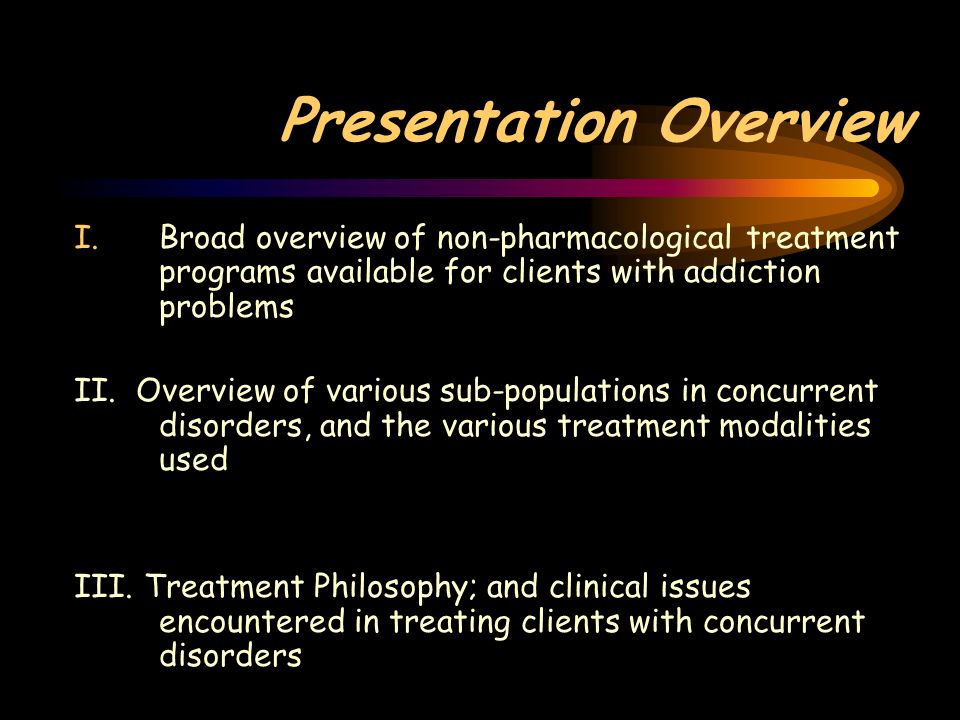 Presentation Overview

I. Broad overview of non-pharmacological treatment programs available for clients with addiction problems

II. Overview of various sub-populations in concurrent disorders, and the various treatment modalities used

III. Treatment Philosophy; and clinical issues encountered in treating clients with concurrent disorders